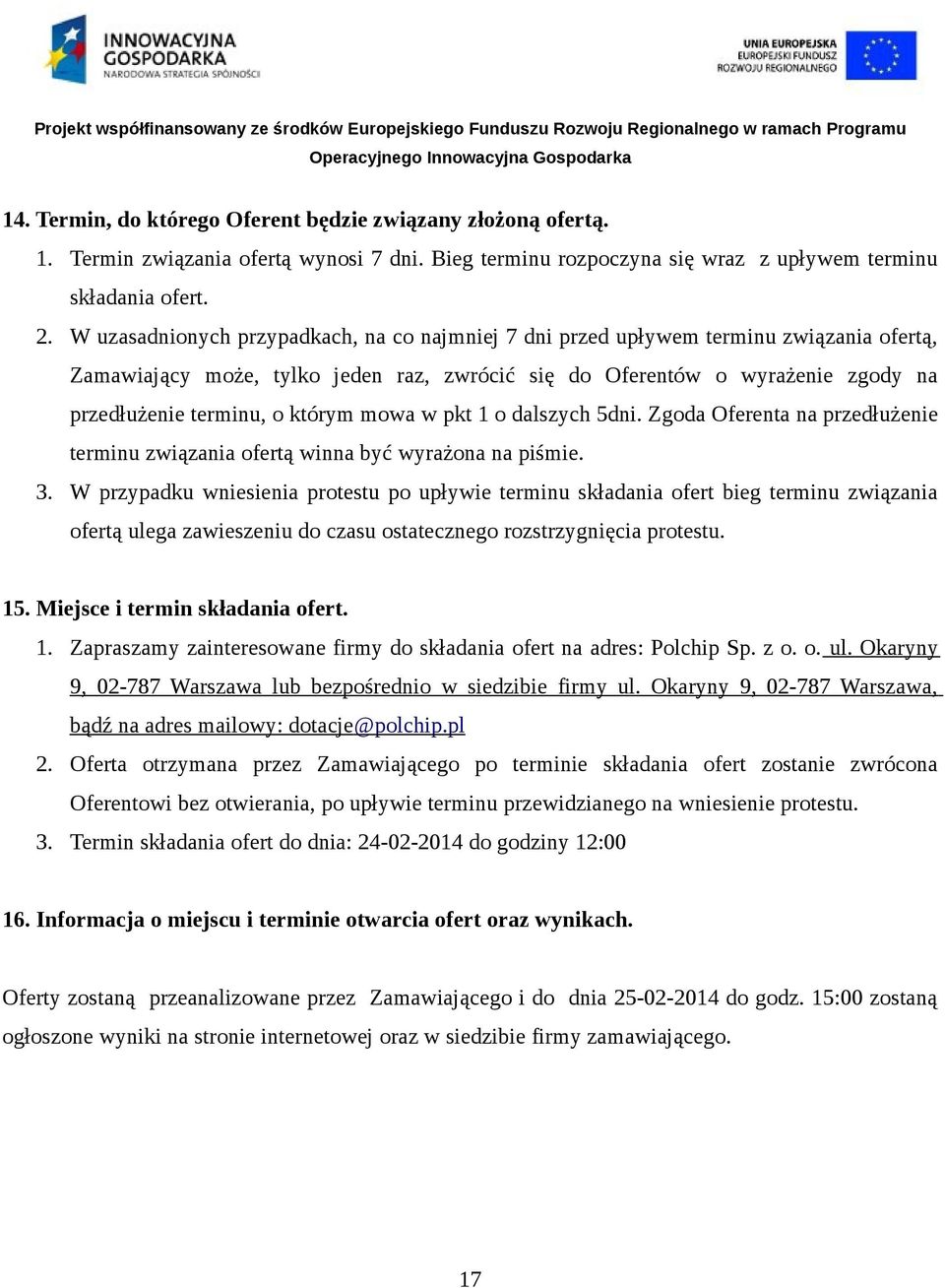 INNOWACYJNA GOSPODARKA
NARODOWA STRATEGIA SPÓJNOŚCI

UNIA EUROPEJSKA
EUROPEJSKI FUNDUSZ
ROZWOJU REGIONALNEGO

Projekt współfinansowany ze środków Europejskiego Funduszu Rozwoju Regionalnego w ramach Programu Operacyjnego Innowacyjna Gospodarka

14. Termin, do którego Oferent będzie związany złożoną ofertą.

1. Termin związania ofertą wynosi 7 dni. Bieg terminu rozpoczyna się wraz z upływem terminu składania ofert.

2. W uzasadnionych przypadkach, na co najmniej 7 dni przed upływem terminu związania ofertą, Zamawiający może, tylko jeden raz, zwrócić się do Oferentów o wyrażenie zgody na przedłużenie terminu, o którym mowa w pkt 1 o dalszych 5dni. Zgoda Oferenta na przedłużenie terminu związania ofertą winna być wyrażona na piśmie.

3. W przypadku wniesienia protestu po upływie terminu składania ofert bieg terminu związania ofertą ulega zawieszeniu do czasu ostatecznego rozstrzygnięcia protestu.

15. Miejsce i termin składania ofert.

1. Zapraszamy zainteresowane firmy do składania ofert na adres: Polchip Sp. z o. o. ul. Okaryny 9, 02-787 Warszawa lub bezpośrednio w siedzibie firmy ul. Okaryny 9, 02-787 Warszawa, bądź na adres mailowy: dotacje@polchip.pl

2. Oferta otrzymana przez Zamawiającego po terminie składania ofert zostanie zwrócona Oferentowi bez otwierania, po upływie terminu przewidzianego na wniesienie protestu.

3. Termin składania ofert do dnia: 24-02-2014 do godziny 12:00

16. Informacja o miejscu i terminie otwarcia ofert oraz wynikach.

Oferty zostaną przeanalizowane przez Zamawiającego i do dnia 25-02-2014 do godz. 15:00 zostaną ogłoszone wyniki na stronie internetowej oraz w siedzibie firmy zamawiającego.

17